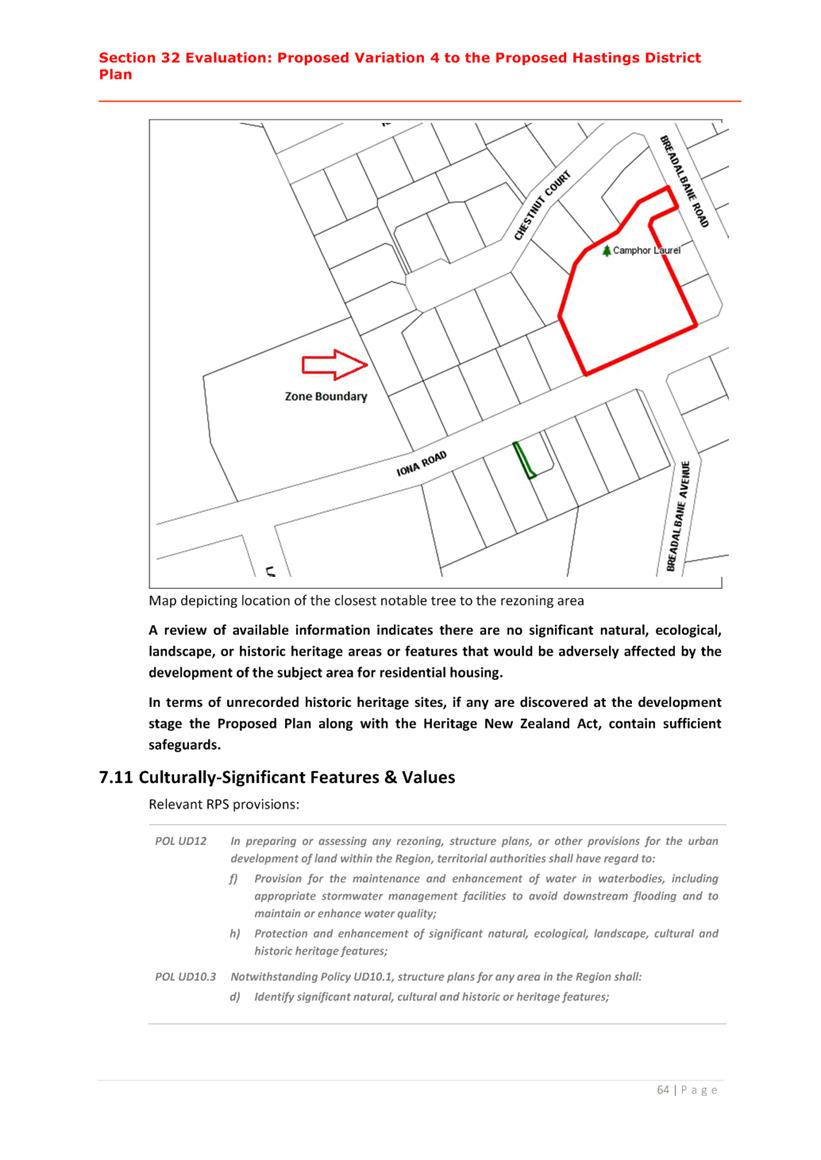 Section 32 Evaluation: Proposed Variation 4 to the Proposed Hastings District Plan

CHESTNUT COURT

BREADALBANE ROAD

Camphor Laurel

Zone Boundary

IONA ROAD

BREADALBANE AVENUE

Map depicting location of the closest notable tree to the rezoning area

A review of available information indicates there are no significant natural, ecological, landscape, or historic heritage areas or features that would be adversely affected by the development of the subject area for residential housing.

In terms of unrecorded historic heritage sites, if any are discovered at the development stage the Proposed Plan along with the Heritage New Zealand Act, contain sufficient safeguards.

7.11 Culturally-Significant Features & Values

Relevant RPS provisions:

POL UD12 In preparing or assessing any rezoning, structure plans, or other provisions for the urban development of land within the Region, territorial authorities shall have regard to:

f) Provision for the maintenance and enhancement of water in waterbodies, including appropriate stormwater management facilities to avoid downstream flooding and to maintain or enhance water quality;

h) Protection and enhancement of significant natural, ecological, landscape, cultural and historic heritage features;

POL UD10.3 Notwithstanding Policy UD10.1, structure plans for any area in the Region shall:

d) Identify significant natural, cultural and historic or heritage features;

64 | P a g e